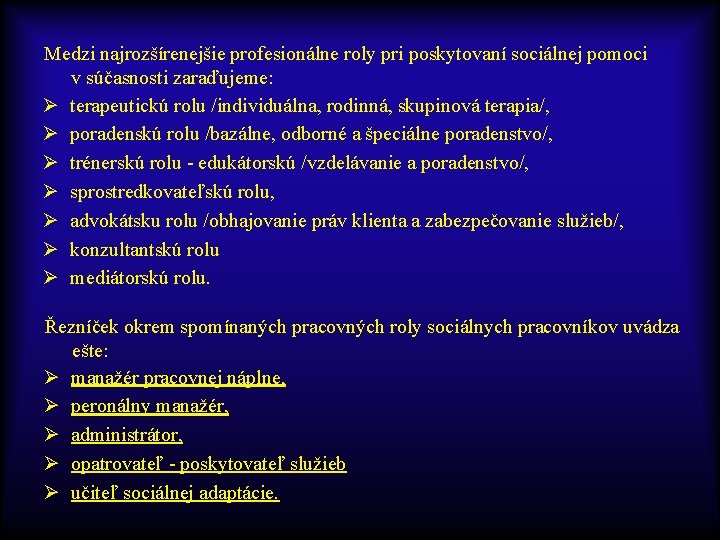 Medzi najrozšírenejšie profesionálne roly pri poskytovaní sociálnej pomoci v súčasnosti zaraďujeme:
➢ terapeutickú rolu /individuálna, rodinná, skupinová terapia/,
➢ poradenskú rolu /bazálne, odborné a špeciálne poradenstvo/,
➢ trénerskú rolu - edukátorskú /vzdelávanie a poradenstvo/,
➢ sprostredkovateľskú rolu,
➢ advokátsku rolu /obhajovanie práv klienta a zabezpečovanie služieb/,
➢ konzultantskú rolu
➢ mediátorskú rolu.

Řezníček okrem spomínaných pracovných roly sociálnych pracovníkov uvádza ešte:
➢ manažér pracovnej náplne,
➢ peronálny manažér,
➢ administrátor,
➢ opatrovateľ - poskytovateľ služieb
➢ učiteľ sociálnej adaptácie.